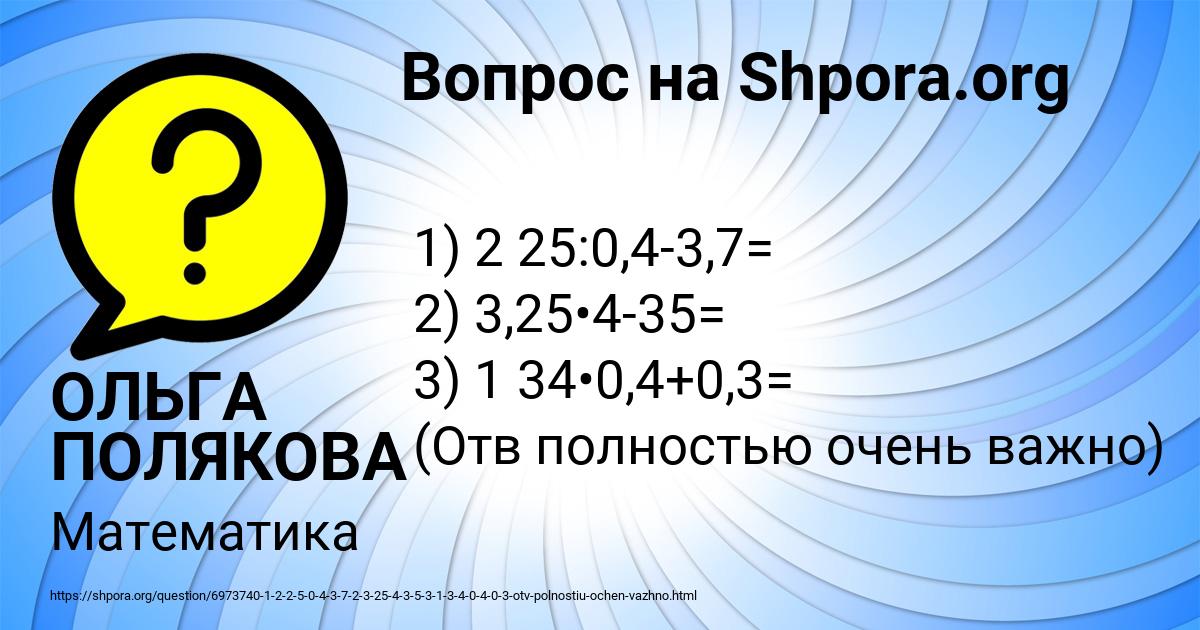 Вопрос на Shpora.org

?

1) 2 25:0,4-3,7=
2) 3,25•4-35=
3) 1 34•0,4+0,3=
(Отв полностью очень важно)

ОЛЬГА ПОЛЯКОВА

Математика

https://shpora.org/question/6973740-1-2-2-5-0-4-3-7-2-3-25-4-3-5-3-1-3-4-0-4-0-3-otv-polnostiu-ochen-vazhno.html